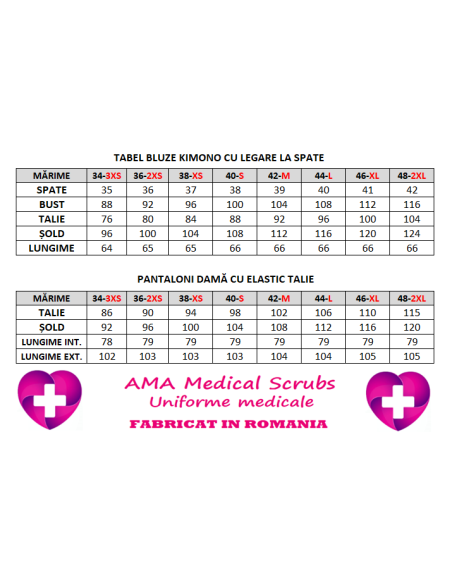 TABEL BLUZE KIMONO CU LEGARE LA SPATE

| MĂRIME | 34-3XS | 36-2XS | 38-XS | 40-S | 42-M | 44-L | 46-XL | 48-2XL |
|---|---|---|---|---|---|---|---|---|
| SPATE | 35 | 36 | 37 | 38 | 39 | 40 | 41 | 42 |
| BUST | 88 | 92 | 96 | 100 | 104 | 108 | 112 | 116 |
| TALIE | 76 | 80 | 84 | 88 | 92 | 96 | 100 | 104 |
| ȘOLD | 96 | 100 | 104 | 108 | 112 | 116 | 120 | 124 |
| LUNGIME | 64 | 65 | 65 | 66 | 66 | 66 | 66 | 66 |

PANTALONI DAMĂ CU ELASTIC TALIE

| MĂRIME | 34-3XS | 36-2XS | 38-XS | 40-S | 42-M | 44-L | 46-XL | 48-2XL |
|---|---|---|---|---|---|---|---|---|
| TALIE | 86 | 90 | 94 | 98 | 102 | 106 | 110 | 115 |
| ȘOLD | 92 | 96 | 100 | 104 | 108 | 112 | 116 | 120 |
| LUNGIME INT. | 78 | 79 | 79 | 79 | 79 | 79 | 79 | 79 |
| LUNGIME EXT. | 102 | 103 | 103 | 103 | 104 | 104 | 105 | 105 |

AMA Medical Scrubs
Uniforme medicale
FABRICAT IN ROMANIA